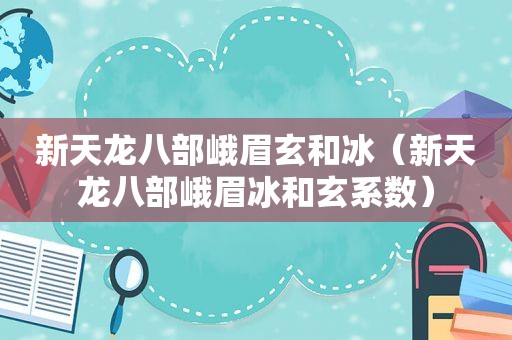 新天龙八部峨眉玄和冰（新天龙八部峨眉冰和玄系数）